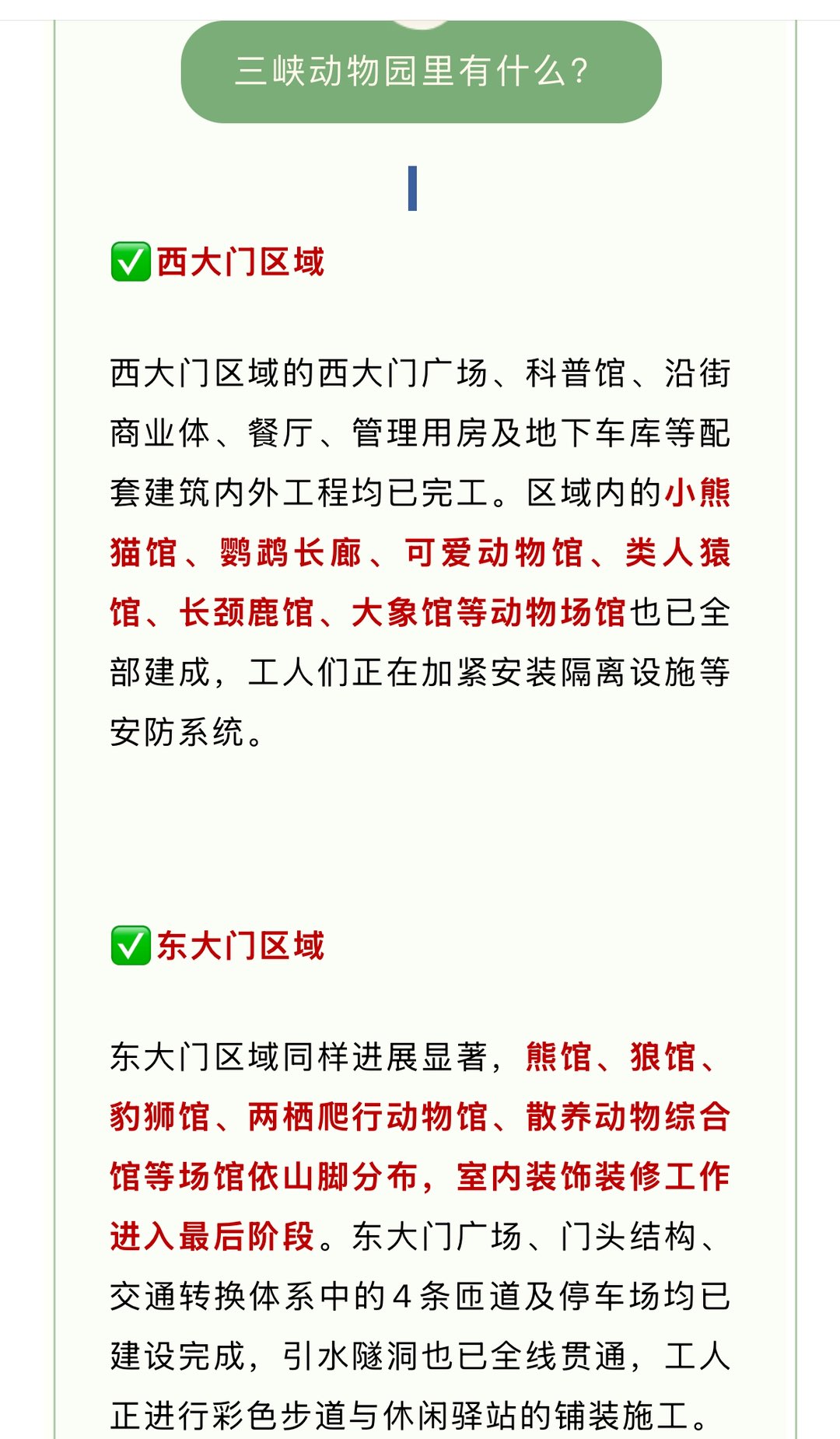 三峡动物园里有什么?

✅西大门区域

西大门区域的西大门广场、科普馆、沿街商业体、餐厅、管理用房及地下车库等配套建筑内外工程均已完工。区域内的小熊猫馆、鹦鹉长廊、可爱动物馆、类人猿馆、长颈鹿馆、大象馆等动物场馆也已全部建成，工人们正在加紧安装隔离设施等安防系统。

✅东大门区域

东大门区域同样进展显著，熊馆、狼馆、豹狮馆、两栖爬行动物馆、散养动物综合馆等场馆依山脚分布，室内装饰装修工作进入最后阶段。东大门广场、门头结构、交通转换体系中的4条匝道及停车场均已建设完成，引水隧洞也已全线贯通，工人正进行彩色步道与休闲驿站的铺装施工。